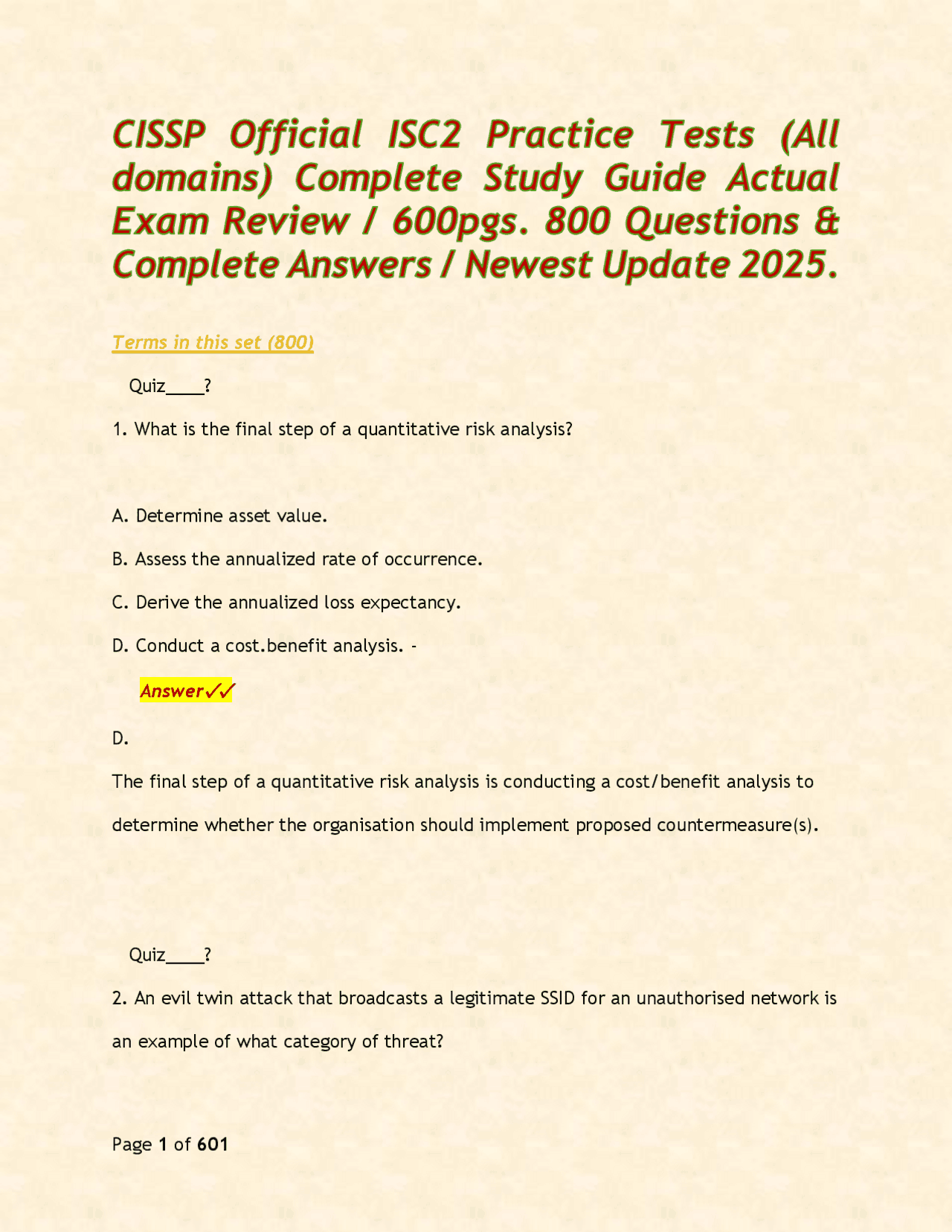 CISSP Official ISC2 Practice Tests (All domains) Complete Study Guide Actual Exam Review / 600pgs. 800 Questions & Complete Answers / Newest Update 2025.

Terms in this set (800)

Quiz____?

1. What is the final step of a quantitative risk analysis?

A. Determine asset value.

B. Assess the annualized rate of occurrence.

C. Derive the annualized loss expectancy.

D. Conduct a cost.benefit analysis. -

Answer✓✓

D.

The final step of a quantitative risk analysis is conducting a cost/benefit analysis to determine whether the organisation should implement proposed countermeasure(s).

Quiz____?

2. An evil twin attack that broadcasts a legitimate SSID for an unauthorised network is an example of what category of threat?

Page 1 of 601